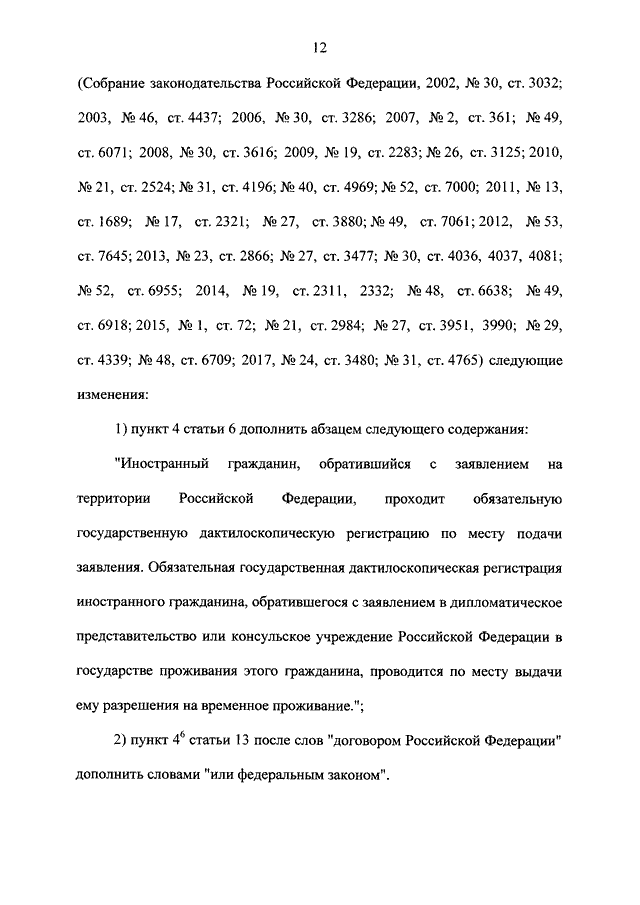 12

(Собрание законодательства Российской Федерации, 2002, № 30, ст. 3032; 2003, № 46, ст. 4437; 2006, № 30, ст. 3286; 2007, № 2, ст. 361; № 49, ст. 6071; 2008, № 30, ст. 3616; 2009, № 19, ст. 2283; № 26, ст. 3125; 2010, № 21, ст. 2524; № 31, ст. 4196; № 40, ст. 4969; № 52, ст. 7000; 2011, № 13, ст. 1689; № 17, ст. 2321; № 27, ст. 3880; № 49, ст. 7061; 2012, № 53, ст. 7645; 2013, № 23, ст. 2866; № 27, ст. 3477; № 30, ст. 4036, 4037, 4081; № 52, ст. 6955; 2014, № 19, ст. 2311, 2332; № 48, ст. 6638; № 49, ст. 6918; 2015, № 1, ст. 72; № 21, ст. 2984; № 27, ст. 3951, 3990; № 29, ст. 4339; № 48, ст. 6709; 2017, № 24, ст. 3480; № 31, ст. 4765) следующие изменения:

1) пункт 4 статьи 6 дополнить абзацем следующего содержания:

"Иностранный гражданин, обратившийся с заявлением на территории Российской Федерации, проходит обязательную государственную дактилоскопическую регистрацию по месту подачи заявления. Обязательная государственная дактилоскопическая регистрация иностранного гражданина, обратившегося с заявлением в дипломатическое представительство или консульское учреждение Российской Федерации в государстве проживания этого гражданина, проводится по месту выдачи ему разрешения на временное проживание.";

2) пункт $4^6$ статьи 13 после слов "договором Российской Федерации" дополнить словами "или федеральным законом".